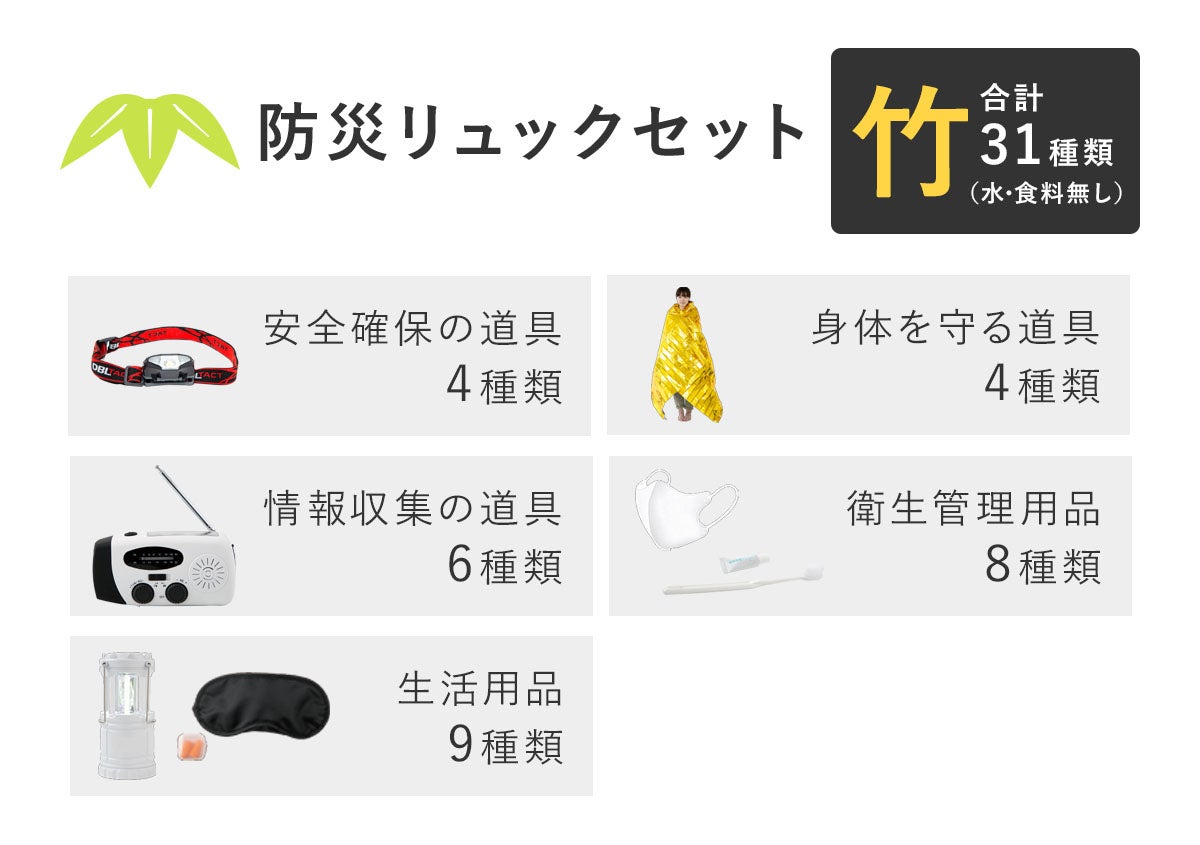 防災リュックセット

竹 合計 31種類 (水・食料無し)

安全確保の道具
4種類

身体を守る道具
4種類

情報収集の道具
6種類

衛生管理用品
8種類

生活用品
9種類